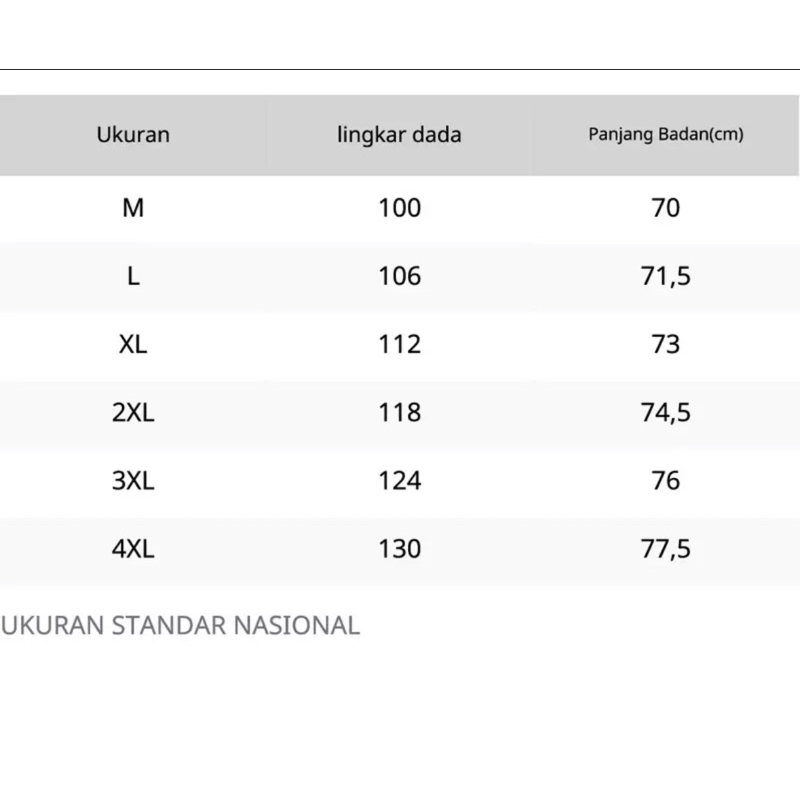 | Ukuran | lingkar dada | Panjang Badan(cm) |
|---|---|---|
| M | 100 | 70 |
| L | 106 | 71,5 |
| XL | 112 | 73 |
| 2XL | 118 | 74,5 |
| 3XL | 124 | 76 |
| 4XL | 130 | 77,5 |

UKURAN STANDAR NASIONAL